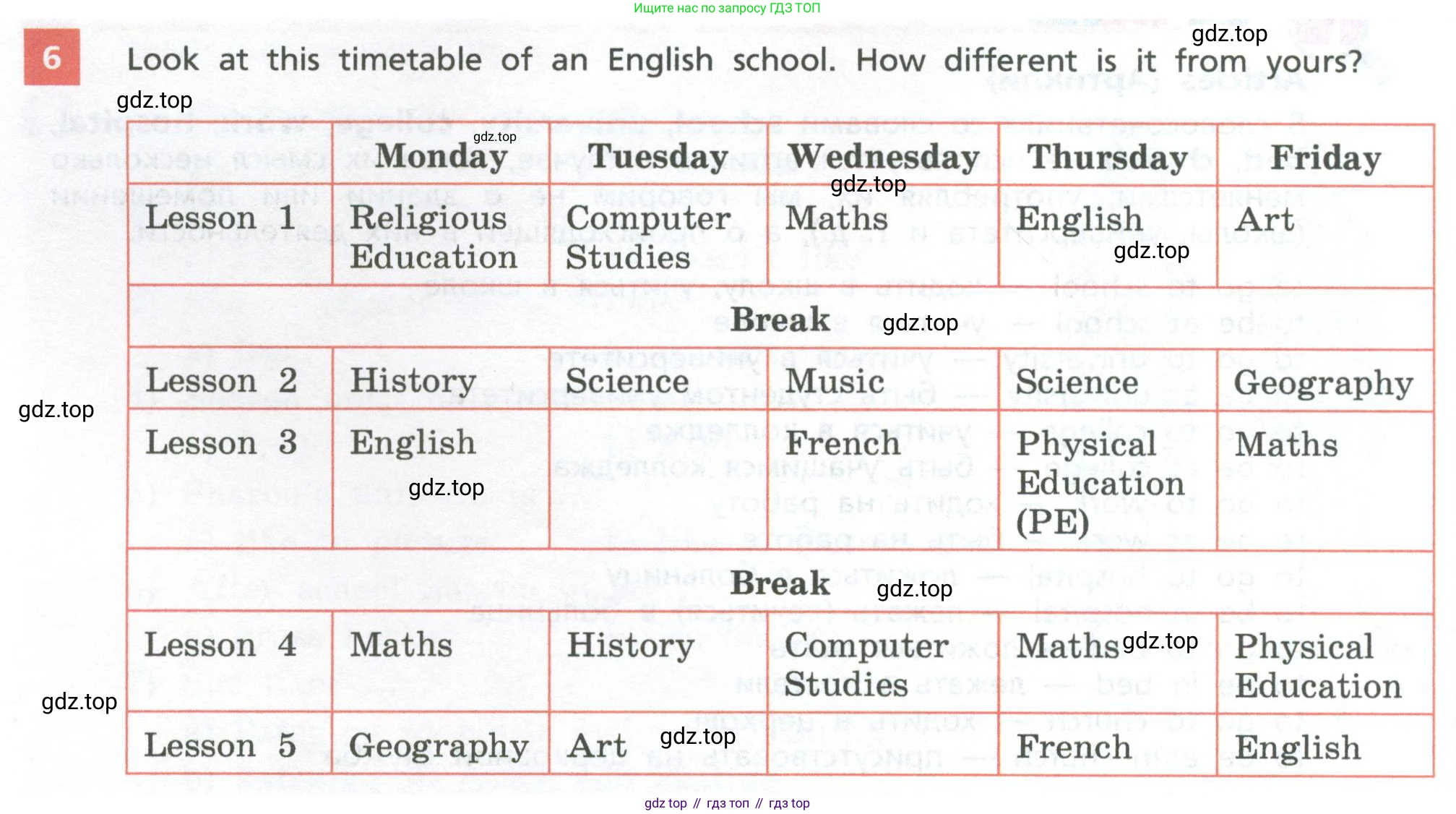 Ищите нас по запросу ГДЗ ТОП

gdz.top

6 Look at this timetable of an English school. How different is it from yours?

gdz.top

|  | Monday | Tuesday | Wednesday | Thursday | Friday |
|---|---|---|---|---|---|
| Lesson 1 | Religious Education | Computer Studies | Maths | English | Art |
| Break | | | | | |
| Lesson 2 | History | Science | Music | Science | Geography |
| Lesson 3 | English |  | French | Physical Education (PE) | Maths |
| Break | | | | | |
| Lesson 4 | Maths | History | Computer Studies | Maths | Physical Education |
| Lesson 5 | Geography | Art |  | French | English |

gdz.top gdz.top gdz.top gdz.top gdz.top gdz.top gdz.top gdz.top gdz.top gdz.top

gdz top // гдз топ // гдз top